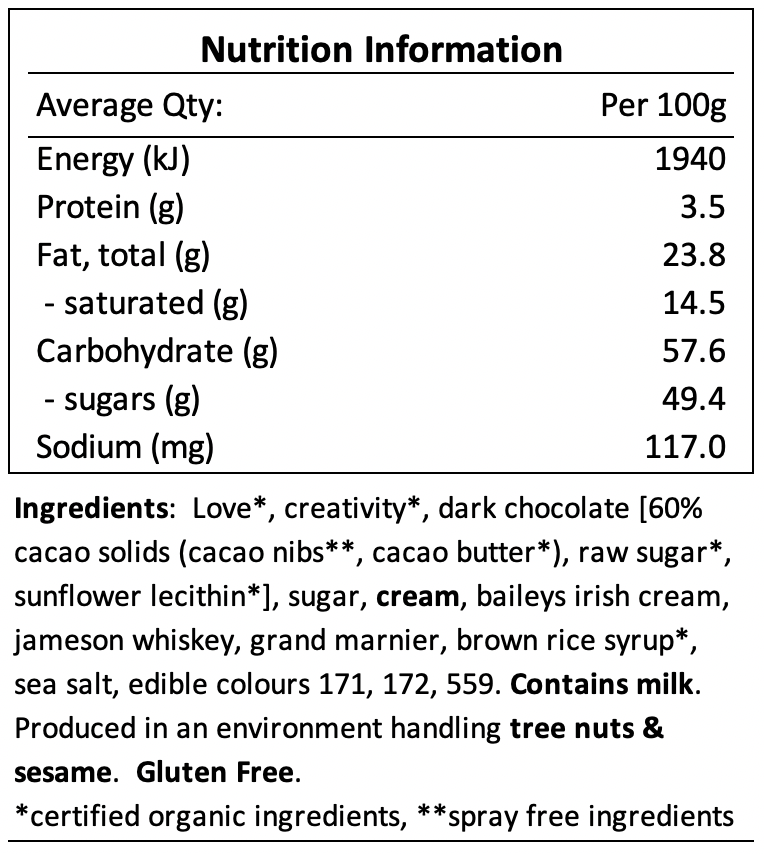 Nutrition Information

| Average Qty: | Per 100g |
|---|---|
| Energy (kJ) | 1940 |
| Protein (g) | 3.5 |
| Fat, total (g) | 23.8 |
| - saturated (g) | 14.5 |
| Carbohydrate (g) | 57.6 |
| - sugars (g) | 49.4 |
| Sodium (mg) | 117.0 |

Ingredients: Love*, creativity*, dark chocolate [60% cacao solids (cacao nibs**, cacao butter*), raw sugar*, sunflower lecithin*], sugar, cream, baileys irish cream, jameson whiskey, grand marnier, brown rice syrup*, sea salt, edible colours 171, 172, 559. Contains milk. Produced in an environment handling tree nuts & sesame. Gluten Free.

*certified organic ingredients, **spray free ingredients